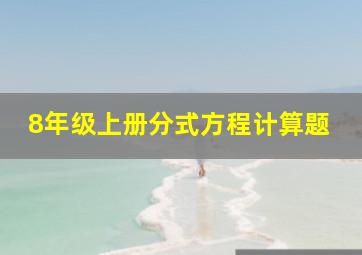 8年级上册分式方程计算题